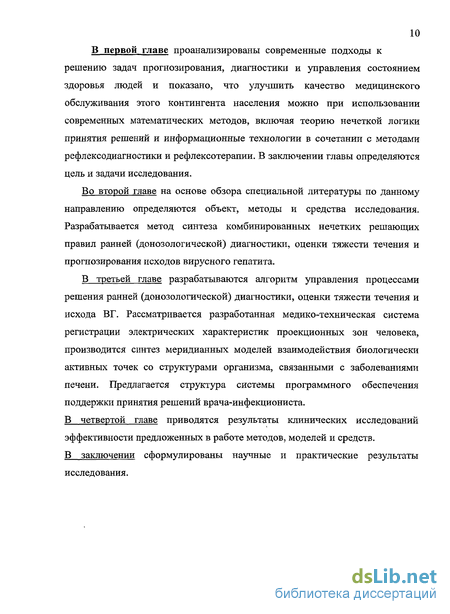 10

В первой главе проанализированы современные подходы к решению задач прогнозирования, диагностики и управления состоянием здоровья людей и показано, что улучшить качество медицинского обслуживания этого контингента населения можно при использовании современных математических методов, включая теорию нечеткой логики принятия решений и информационные технологии в сочетании с методами рефлексодиагностики и рефлексотерапии. В заключении главы определяются цель и задачи исследования.

Во второй главе на основе обзора специальной литературы по данному направлению определяются объект, методы и средства исследования. Разрабатывается метод синтеза комбинированных нечетких решающих правил ранней (донозологической) диагностики, оценки тяжести течения и прогнозирования исходов вирусного гепатита.

В третьей главе разрабатываются алгоритм управления процессами решения ранней (донозологической) диагностики, оценки тяжести течения и исхода ВГ. Рассматривается разработанная медико-техническая система регистрации электрических характеристик проекционных зон человека, производится синтез меридианных моделей взаимодействия биологически активных точек со структурами организма, связанными с заболеваниями печени. Предлагается структура системы программного обеспечения поддержки принятия решений врача-инфекциониста.

В четвертой главе приводятся результаты клинических исследований эффективности предложенных в работе методов, моделей и средств.

В заключении сформулированы научные и практические результаты исследования.

dsLib.net
библиотека диссертаций